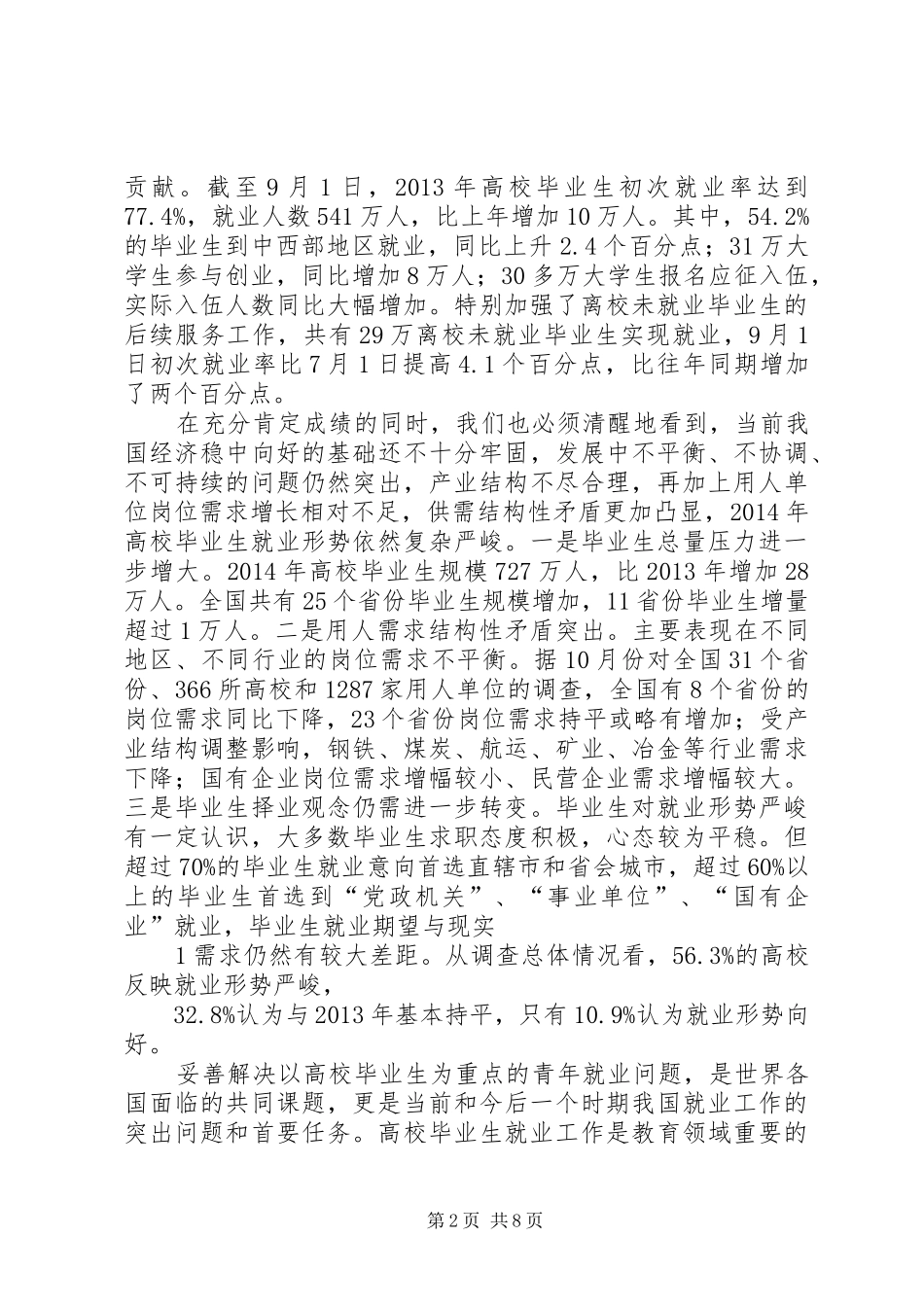 贡献。截至9月1日，2013年高校毕业生初次就业率达到77.4%，就业人数541万人，比上年增加10万人。其中，54.2%的毕业生到中西部地区就业，同比上升2.4个百分点；31万大学生参与创业，同比增加8万人；30多万大学生报名应征入伍，实际入伍人数同比大幅增加。特别加强了离校未就业毕业生的后续服务工作，共有29万离校未就业毕业生实现就业，9月1日初次就业率比7月1日提高4.1个百分点，比往年同期增加了两个百分点。

在充分肯定成绩的同时，我们也必须清醒地看到，当前我国经济稳中向好的基础还不十分牢固，发展中不平衡、不协调、不可持续的问题仍然突出，产业结构不尽合理，再加上用人单位岗位需求增长相对不足，供需结构性矛盾更加凸显，2014年高校毕业生就业形势依然复杂严峻。一是毕业生总量压力进一步增大。2014年高校毕业生规模727万人，比2013年增加28万人。全国共有25个省份毕业生规模增加，11省份毕业生增量超过1万人。二是用人需求结构性矛盾突出。主要表现在不同地区、不同行业的岗位需求不平衡。据10月份对全国31个省份、366所高校和1287家用人单位的调查，全国有8个省份的岗位需求同比下降，23个省份岗位需求持平或略有增加；受产业结构调整影响，钢铁、煤炭、航运、矿业、冶金等行业需求下降；国有企业岗位需求增幅较小、民营企业需求增幅较大。三是毕业生择业观念仍需进一步转变。毕业生对就业形势严峻有一定认识，大多数毕业生求职态度积极，心态较为平稳。但超过70%的毕业生就业意向首选直辖市和省会城市，超过60%以上的毕业生首选到“党政机关”、“事业单位”、“国有企业”就业，毕业生就业期望与现实

1需求仍然有较大差距。从调查总体情况看，56.3%的高校反映就业形势严峻，

32.8%认为与2013年基本持平，只有10.9%认为就业形势向好。

妥善解决以高校毕业生为重点的青年就业问题，是世界各国面临的共同课题，更是当前和今后一个时期我国就业工作的突出问题和首要任务。高校毕业生就业工作是教育领域重要的

第2页 共8页